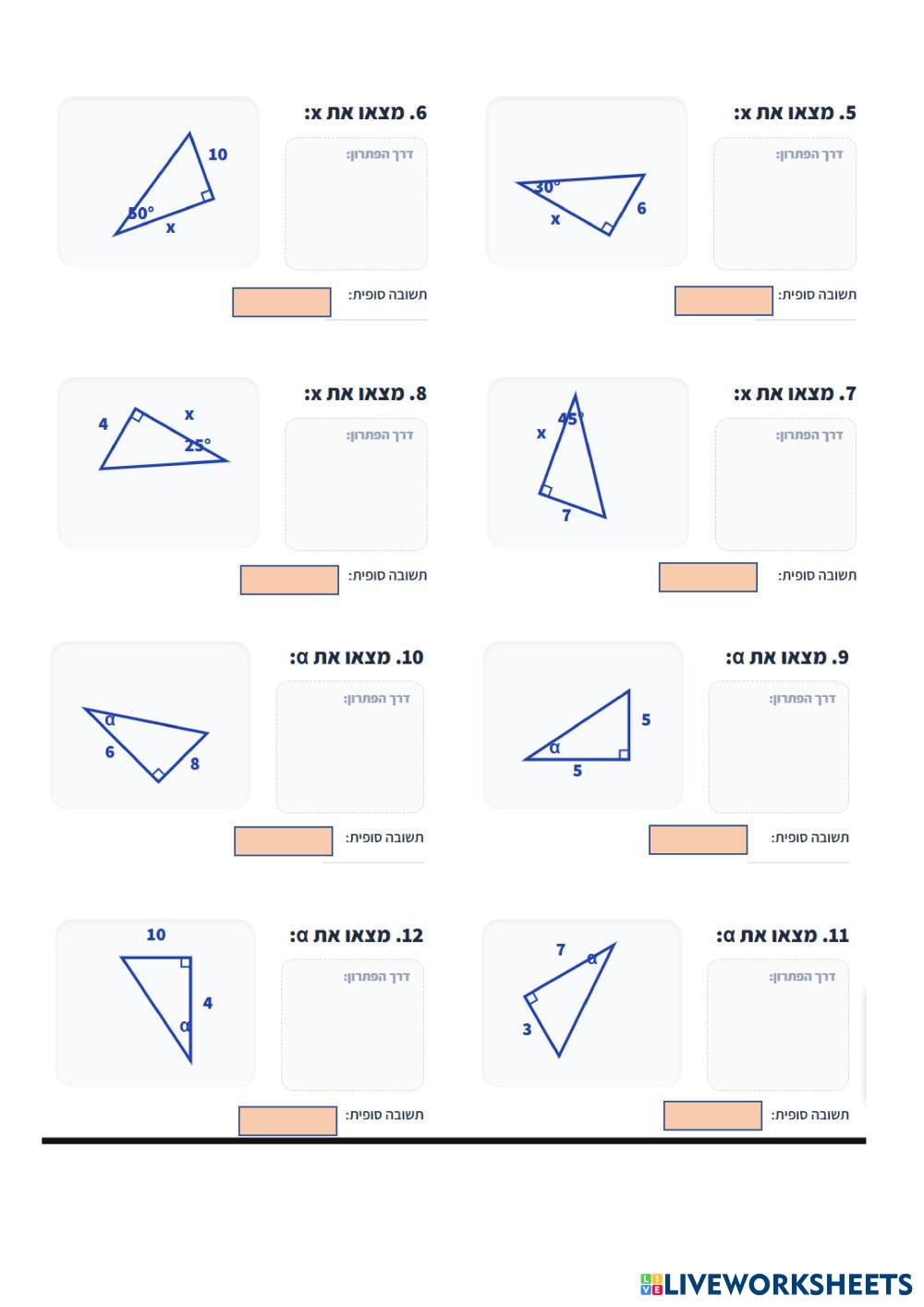 5. מצאו את x:

דרך הפתרון:

30°
6
x

תשובה סופית:

6. מצאו את x:

דרך הפתרון:

10
50°
x

תשובה סופית:

7. מצאו את x:

דרך הפתרון:

45°
x
7

תשובה סופית:

8. מצאו את x:

דרך הפתרון:

4
x
25°

תשובה סופית:

9. מצאו את α:

דרך הפתרון:

5
α
5

תשובה סופית:

10. מצאו את α:

דרך הפתרון:

α
6
8

תשובה סופית:

11. מצאו את α:

דרך הפתרון:

7
α
3

תשובה סופית:

12. מצאו את α:

דרך הפתרון:

10
4
α

תשובה סופית:

LIVEWORKSHEETS